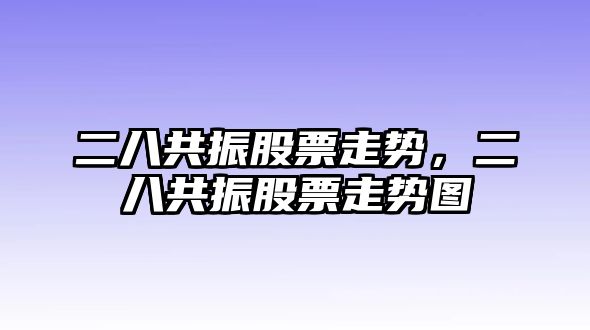 二八共振股票走势，二八共振股票走势图